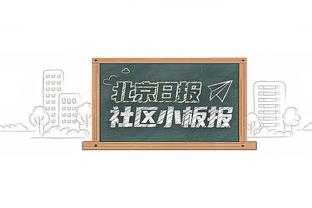 北京日报
社区小板报